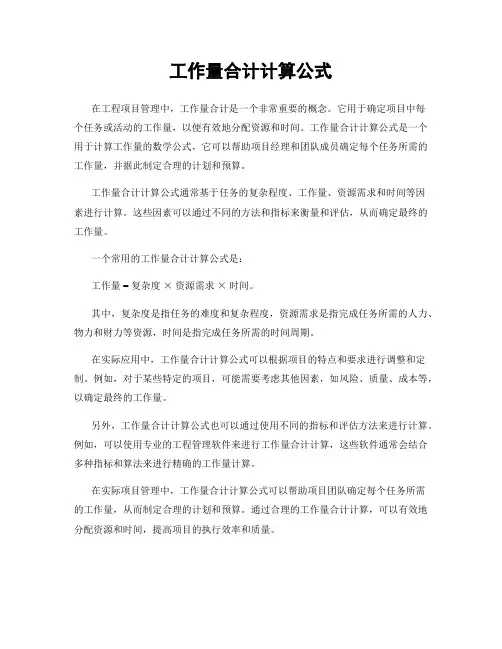 工作量合计计算公式

在工程项目管理中，工作量合计是一个非常重要的概念。它用于确定项目中每个任务或活动的工作量，以便有效地分配资源和时间。工作量合计计算公式是一个用于计算工作量的数学公式，它可以帮助项目经理和团队成员确定每个任务所需的工作量，并据此制定合理的计划和预算。

工作量合计计算公式通常基于任务的复杂程度、工作量、资源需求和时间等因素进行计算。这些因素可以通过不同的方法和指标来衡量和评估，从而确定最终的工作量。

一个常用的工作量合计计算公式是：

工作量 = 复杂度 × 资源需求 × 时间。

其中，复杂度是指任务的难度和复杂程度，资源需求是指完成任务所需的人力、物力和财力等资源，时间是指完成任务所需的时间周期。

在实际应用中，工作量合计计算公式可以根据项目的特点和要求进行调整和定制。例如，对于某些特定的项目，可能需要考虑其他因素，如风险、质量、成本等，以确定最终的工作量。

另外，工作量合计计算公式也可以通过使用不同的指标和评估方法来进行计算。例如，可以使用专业的工程管理软件来进行工作量合计计算，这些软件通常会结合多种指标和算法来进行精确的工作量计算。

在实际项目管理中，工作量合计计算公式可以帮助项目团队确定每个任务所需的工作量，从而制定合理的计划和预算。通过合理的工作量合计计算，可以有效地分配资源和时间，提高项目的执行效率和质量。